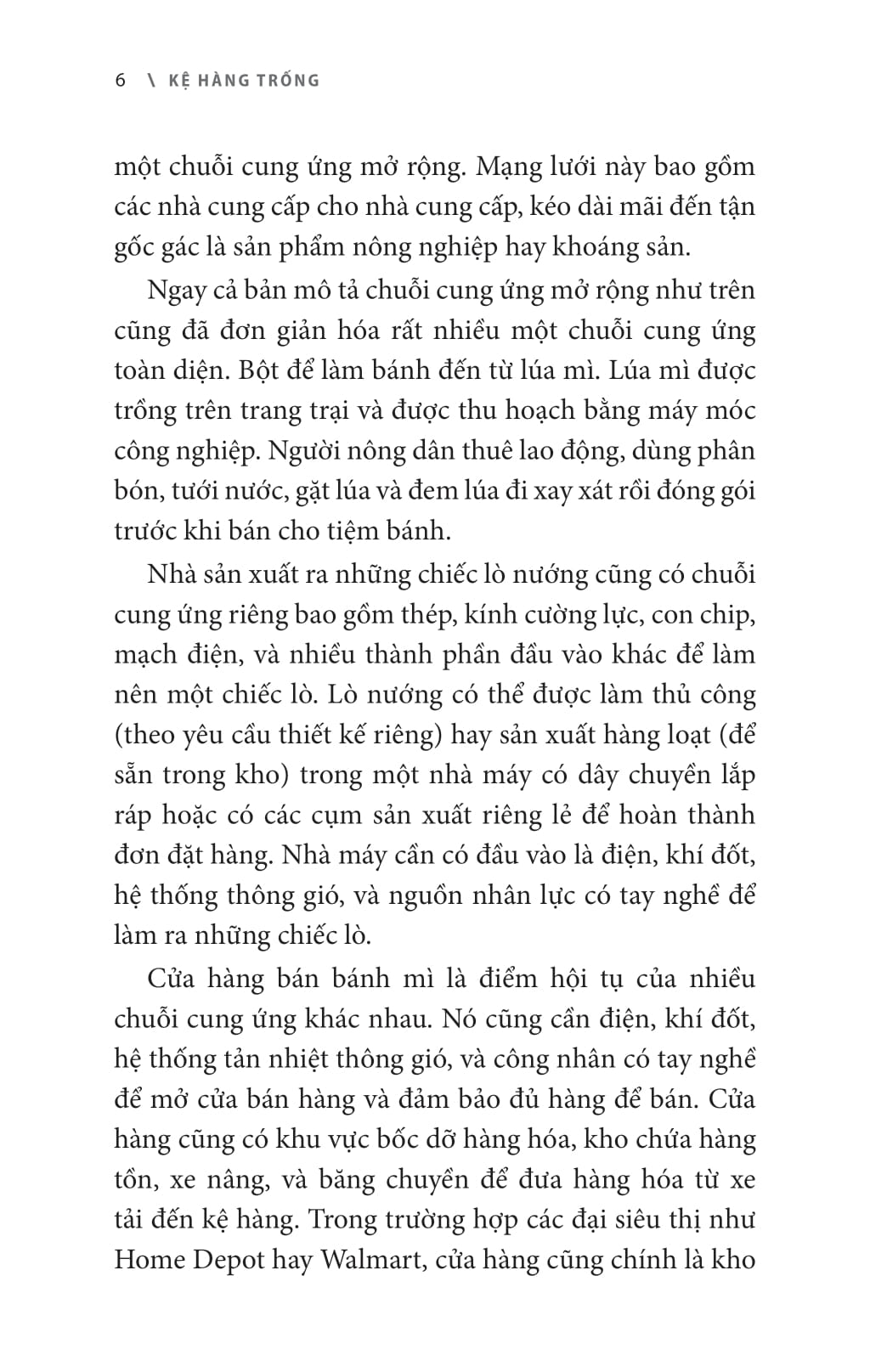 6 \ KỆ HÀNG TRỐNG

một chuỗi cung ứng mở rộng. Mạng lưới này bao gồm các nhà cung cấp cho nhà cung cấp, kéo dài mãi đến tận gốc gác là sản phẩm nông nghiệp hay khoáng sản.

Ngay cả bản mô tả chuỗi cung ứng mở rộng như trên cũng đã đơn giản hóa rất nhiều một chuỗi cung ứng toàn diện. Bột để làm bánh đến từ lúa mì. Lúa mì được trồng trên trang trại và được thu hoạch bằng máy móc công nghiệp. Người nông dân thuê lao động, dùng phân bón, tưới nước, gặt lúa và đem lúa đi xay xát rồi đóng gói trước khi bán cho tiệm bánh.

Nhà sản xuất ra những chiếc lò nướng cũng có chuỗi cung ứng riêng bao gồm thép, kính cường lực, con chip, mạch điện, và nhiều thành phần đầu vào khác để làm nên một chiếc lò. Lò nướng có thể được làm thủ công (theo yêu cầu thiết kế riêng) hay sản xuất hàng loạt (để sẵn trong kho) trong một nhà máy có dây chuyền lắp ráp hoặc có các cụm sản xuất riêng lẻ để hoàn thành đơn đặt hàng. Nhà máy cần có đầu vào là điện, khí đốt, hệ thống thông gió, và nguồn nhân lực có tay nghề để làm ra những chiếc lò.

Cửa hàng bán bánh mì là điểm hội tụ của nhiều chuỗi cung ứng khác nhau. Nó cũng cần điện, khí đốt, hệ thống tản nhiệt thông gió, và công nhân có tay nghề để mở cửa bán hàng và đảm bảo đủ hàng để bán. Cửa hàng cũng có khu vực bốc dỡ hàng hóa, kho chứa hàng tồn, xe nâng, và băng chuyền để đưa hàng hóa từ xe tải đến kệ hàng. Trong trường hợp các đại siêu thị như Home Depot hay Walmart, cửa hàng cũng chính là kho